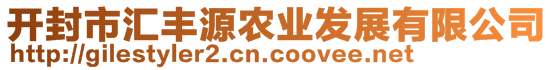 开封市汇丰源农业发展有限公司
http://gilestyler2.cn.coovee.net